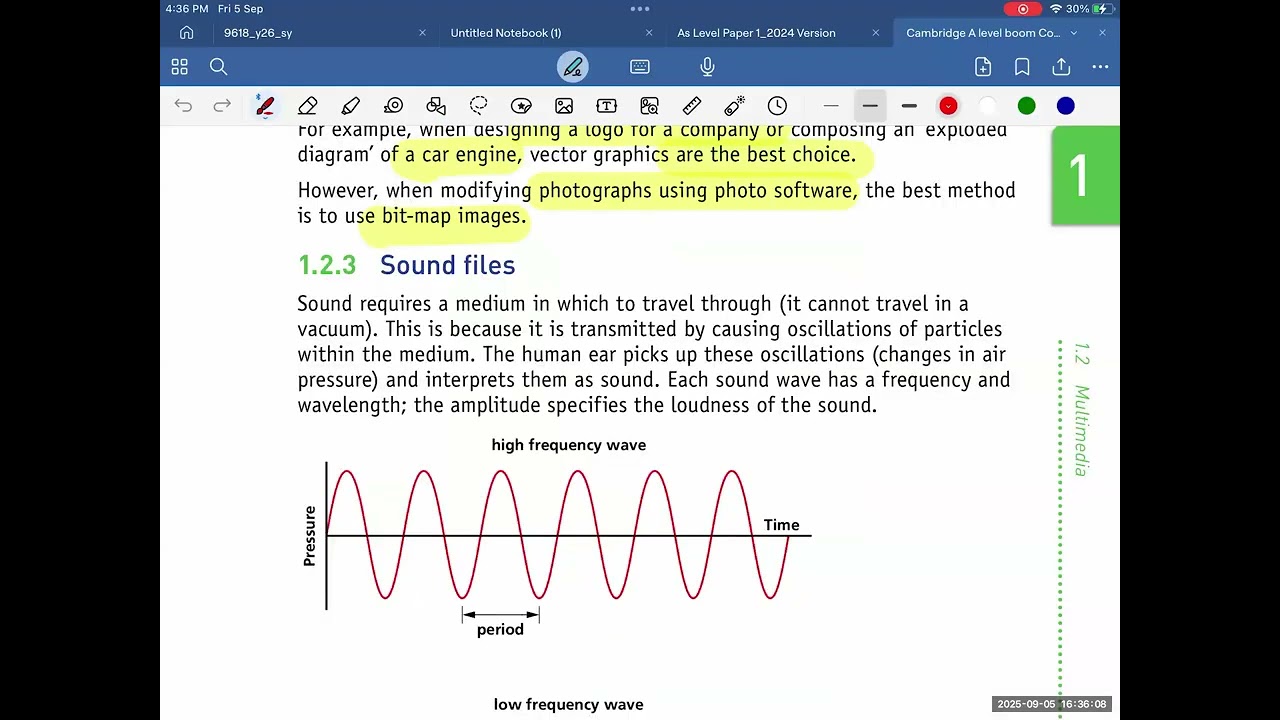 4:36 PM Fri 5 Sep
30%

9618_y26_sy
Untitled Notebook (1)
As Level Paper 1_2024 Version
Cambridge A level boom Co...

For example, when designing a logo for a company or composing an 'exploded diagram' of a car engine, vector graphics are the best choice.

However, when modifying photographs using photo software, the best method is to use bit-map images.

1

1.2.3 Sound files

Sound requires a medium in which to travel through (it cannot travel in a vacuum). This is because it is transmitted by causing oscillations of particles within the medium. The human ear picks up these oscillations (changes in air pressure) and interprets them as sound. Each sound wave has a frequency and wavelength; the amplitude specifies the loudness of the sound.

1.2 Multimedia

high frequency wave

Pressure

Time

period

low frequency wave

2025-09-05 16:36:08